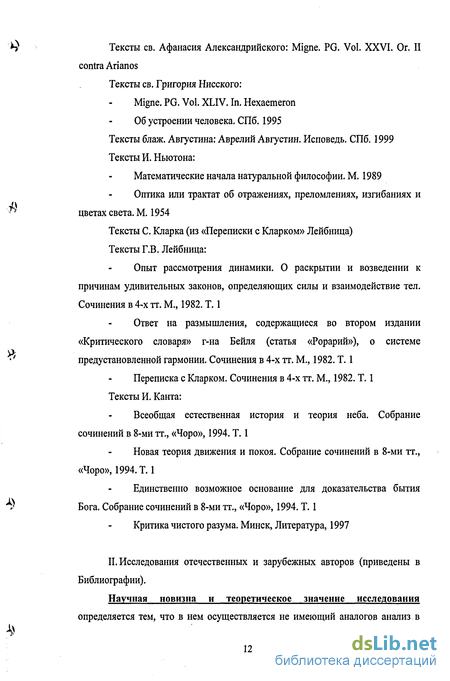 Тексты св. Афанасия Александрийского: Migne. PG. Vol. XXVI. Or. II contra Arianos

Тексты св. Григория Нисского:

- Migne. PG. Vol. XLIV. In. Hexaemeron

- Об устроении человека. СПб. 1995

Тексты блаж. Августина: Аврелий Августин. Исповедь. СПб. 1999

Тексты И. Ньютона:

- Математические начала натуральной философии. М. 1989

- Оптика или трактат об отражениях, преломлениях, изгибаниях и цветах света. М. 1954

Тексты С. Кларка (из «Переписки с Кларком» Лейбница)

Тексты Г.В. Лейбница:

- Опыт рассмотрения динамики. О раскрытии и возведении к причинам удивительных законов, определяющих силы и взаимодействие тел. Сочинения в 4-х тт. М., 1982. Т. 1

- Ответ на размышления, содержащиеся во втором издании «Критического словаря» г-на Бейля (статья «Рорарий»), о системе предустановленной гармонии. Сочинения в 4-х тт. М., 1982. Т. 1

- Переписка с Кларком. Сочинения в 4-х тт. М., 1982. Т. 1

Тексты И. Канта:

- Всеобщая естественная история и теория неба. Собрание сочинений в 8-ми тт., «Чоро», 1994. Т. 1

- Новая теория движения и покоя. Собрание сочинений в 8-ми тт., «Чоро», 1994. Т. 1

- Единственно возможное основание для доказательства бытия Бога. Собрание сочинений в 8-ми тт., «Чоро», 1994. Т. 1

- Критика чистого разума. Минск, Литература, 1997

II. Исследования отечественных и зарубежных авторов (приведены в Библиографии).

Научная новизна и теоретическое значение исследования определяется тем, что в нем осуществляется не имеющий аналогов анализ в

12

dsLib.net
библиотека диссертаций